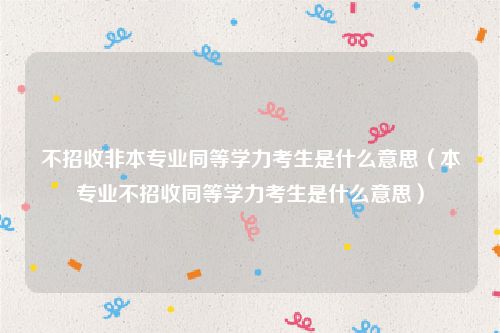 不招收非本专业同等学力考生是什么意思（本专业不招收同等学力考生是什么意思）